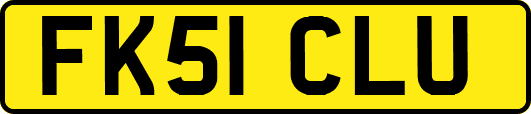 FK51 CLU